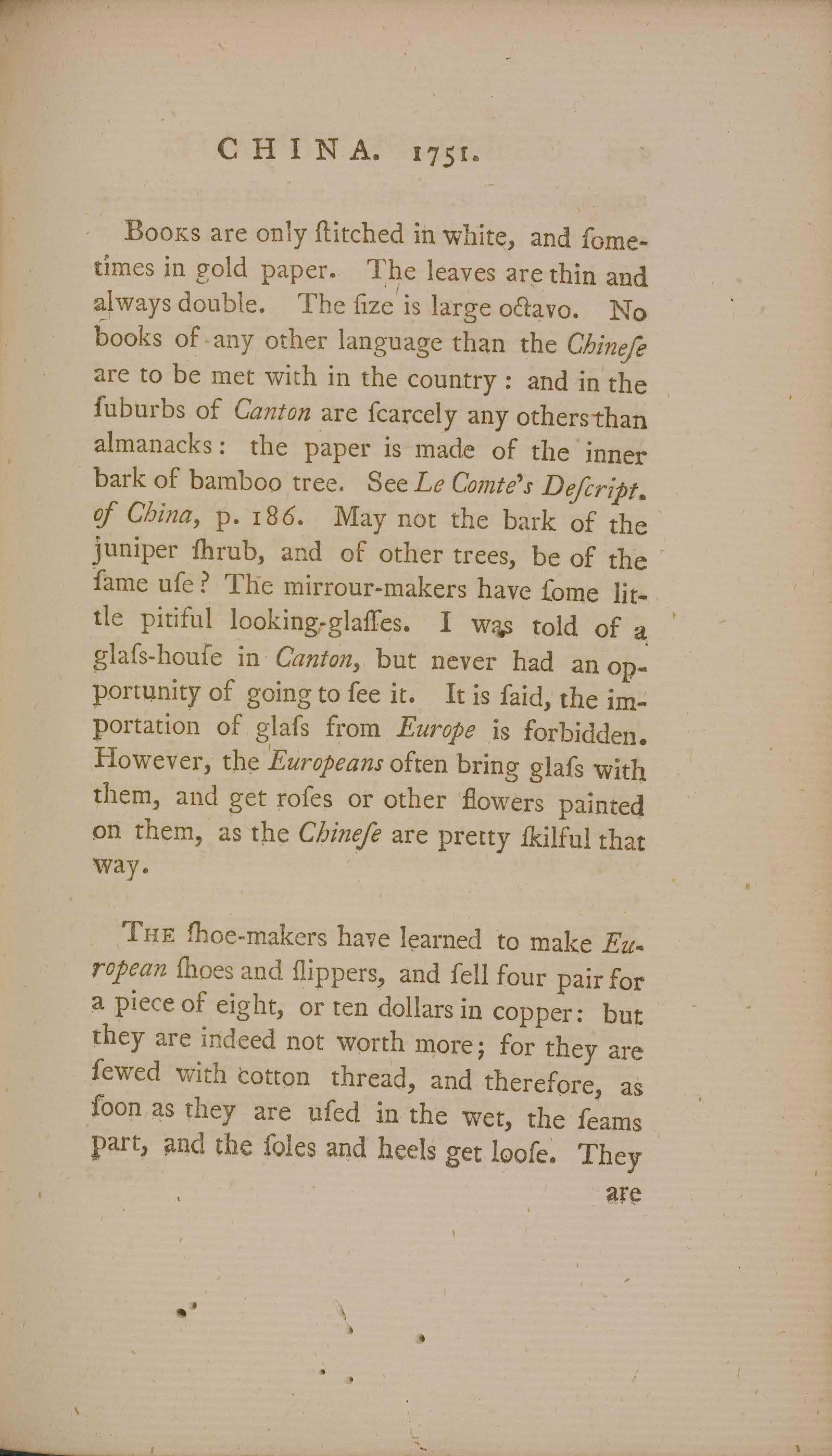 CHINA. 1751.

Books are only ſtitched in white, and ſometimes in gold paper. The leaves are thin and always double. The ſize is large octavo. No books of any other language than the Chineſe are to be met with in the country: and in the ſuburbs of Canton are ſcarcely any others than almanacks: the paper is made of the inner bark of bamboo tree. See Le Comte's Deſcript. of China, p. 186. May not the bark of the juniper ſhrub, and of other trees, be of the ſame uſe? The mirrour-makers have ſome little pitiful looking-glaſſes. I was told of a glaſs-houſe in Canton, but never had an opportunity of going to ſee it. It is ſaid, the importation of glaſs from Europe is forbidden. However, the Europeans often bring glaſs with them, and get roſes or other flowers painted on them, as the Chineſe are pretty ſkilful that way.

The ſhoe-makers have learned to make European ſhoes and ſlippers, and ſell four pair for a piece of eight, or ten dollars in copper: but they are indeed not worth more; for they are ſewed with cotton thread, and therefore, as ſoon as they are uſed in the wet, the ſeams part, and the ſoles and heels get looſe. They

are